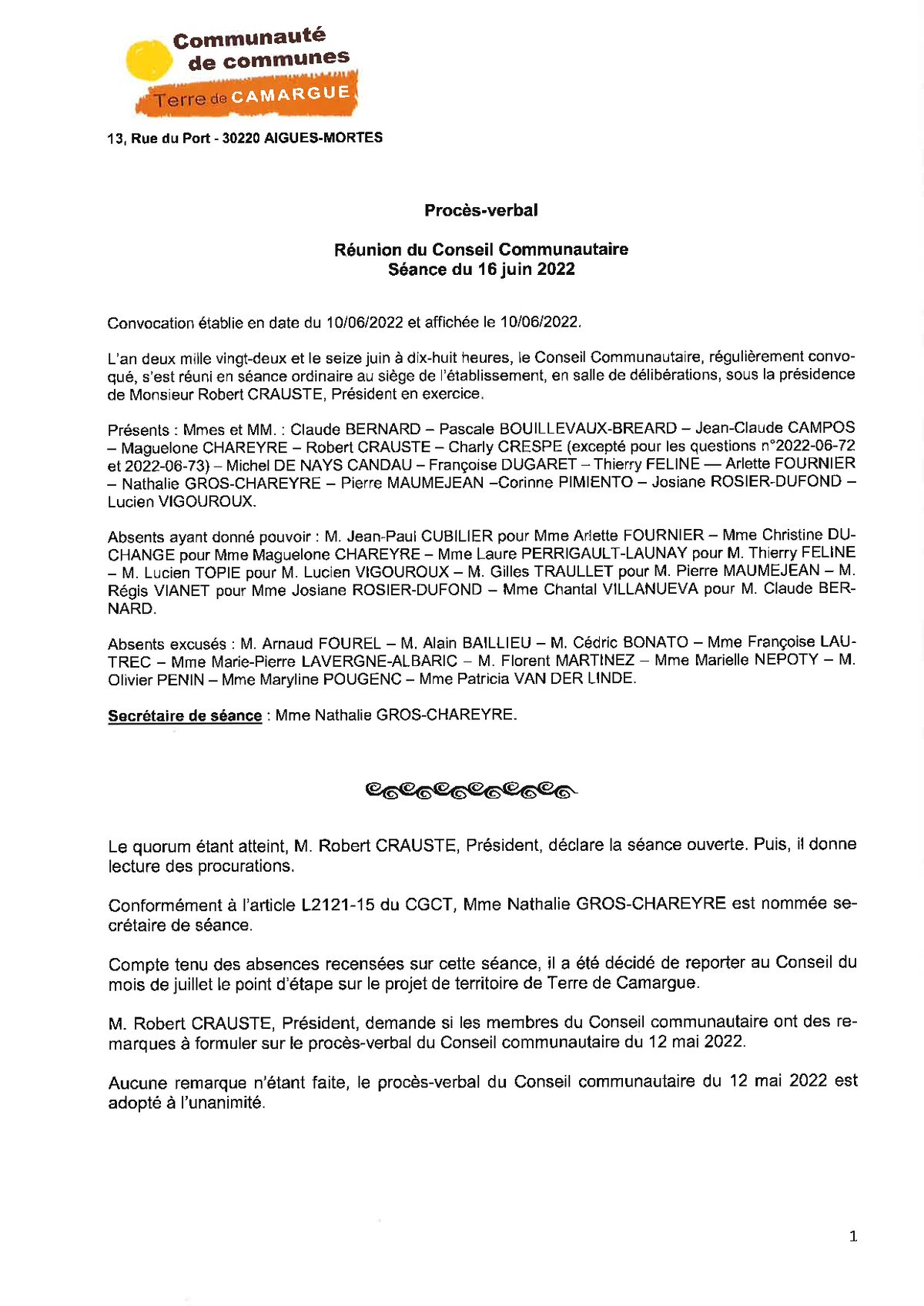 Communauté de communes
Terre de CAMARGUE

13, Rue du Port - 30220 AIGUES-MORTES

Procès-verbal

Réunion du Conseil Communautaire
Séance du 16 juin 2022

Convocation établie en date du 10/06/2022 et affichée le 10/06/2022.

L'an deux mille vingt-deux et le seize juin à dix-huit heures, le Conseil Communautaire, régulièrement convoqué, s'est réuni en séance ordinaire au siège de l'établissement, en salle de délibérations, sous la présidence de Monsieur Robert CRAUSTE, Président en exercice.

Présents : Mmes et MM. : Claude BERNARD – Pascale BOUILLEVAUX-BREARD – Jean-Claude CAMPOS – Maguelone CHAREYRE – Robert CRAUSTE – Charly CRESPE (excepté pour les questions n°2022-06-72 et 2022-06-73) – Michel DE NAYS CANDAU – Françoise DUGARET – Thierry FELINE — Arlette FOURNIER – Nathalie GROS-CHAREYRE – Pierre MAUMEJEAN –Corinne PIMIENTO – Josiane ROSIER-DUFOND – Lucien VIGOUROUX.

Absents ayant donné pouvoir : M. Jean-Paul CUBILIER pour Mme Arlette FOURNIER – Mme Christine DUCHANGE pour Mme Maguelone CHAREYRE – Mme Laure PERRIGAULT-LAUNAY pour M. Thierry FELINE – M. Lucien TOPIE pour M. Lucien VIGOUROUX – M. Gilles TRAULLET pour M. Pierre MAUMEJEAN – M. Régis VIANET pour Mme Josiane ROSIER-DUFOND – Mme Chantal VILLANUEVA pour M. Claude BERNARD.

Absents excusés : M. Arnaud FOUREL – M. Alain BAILLIEU – M. Cédric BONATO – Mme Françoise LAUTREC – Mme Marie-Pierre LAVERGNE-ALBARIC – M. Florent MARTINEZ – Mme Marielle NEPOTY – M. Olivier PENIN – Mme Maryline POUGENC – Mme Patricia VAN DER LINDE.

Secrétaire de séance : Mme Nathalie GROS-CHAREYRE.

Le quorum étant atteint, M. Robert CRAUSTE, Président, déclare la séance ouverte. Puis, il donne lecture des procurations.

Conformément à l'article L2121-15 du CGCT, Mme Nathalie GROS-CHAREYRE est nommée secrétaire de séance.

Compte tenu des absences recensées sur cette séance, il a été décidé de reporter au Conseil du mois de juillet le point d'étape sur le projet de territoire de Terre de Camargue.

M. Robert CRAUSTE, Président, demande si les membres du Conseil communautaire ont des remarques à formuler sur le procès-verbal du Conseil communautaire du 12 mai 2022.

Aucune remarque n'étant faite, le procès-verbal du Conseil communautaire du 12 mai 2022 est adopté à l'unanimité.

1